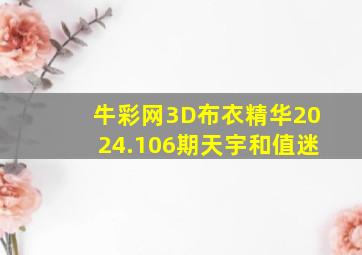 牛彩网3D布衣精华2024.106期天宇和值迷